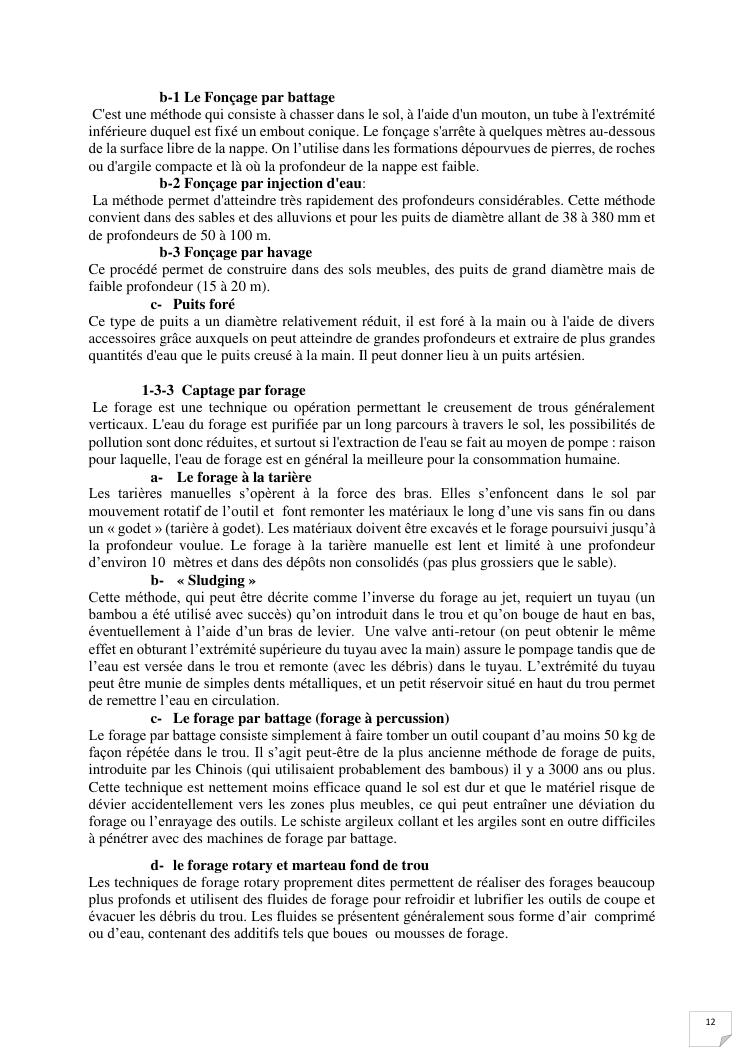 b-1 Le Fonçage par battage

C'est une méthode qui consiste à chasser dans le sol, à l'aide d'un mouton, un tube à l'extrémité inférieure duquel est fixé un embout conique. Le fonçage s'arrête à quelques mètres au-dessous de la surface libre de la nappe. On l'utilise dans les formations dépourvues de pierres, de roches ou d'argile compacte et là où la profondeur de la nappe est faible.

b-2 Fonçage par injection d'eau:

La méthode permet d'atteindre très rapidement des profondeurs considérables. Cette méthode convient dans des sables et des alluvions et pour les puits de diamètre allant de 38 à 380 mm et de profondeurs de 50 à 100 m.

b-3 Fonçage par havage

Ce procédé permet de construire dans des sols meubles, des puits de grand diamètre mais de faible profondeur (15 à 20 m).

c- Puits foré

Ce type de puits a un diamètre relativement réduit, il est foré à la main ou à l'aide de divers accessoires grâce auxquels on peut atteindre de grandes profondeurs et extraire de plus grandes quantités d'eau que le puits creusé à la main. Il peut donner lieu à un puits artésien.

1-3-3 Captage par forage

Le forage est une technique ou opération permettant le creusement de trous généralement verticaux. L'eau du forage est purifiée par un long parcours à travers le sol, les possibilités de pollution sont donc réduites, et surtout si l'extraction de l'eau se fait au moyen de pompe : raison pour laquelle, l'eau de forage est en général la meilleure pour la consommation humaine.

a- Le forage à la tarière

Les tarières manuelles s'opèrent à la force des bras. Elles s'enfoncent dans le sol par mouvement rotatif de l'outil et font remonter les matériaux le long d'une vis sans fin ou dans un « godet » (tarière à godet). Les matériaux doivent être excavés et le forage poursuivi jusqu'à la profondeur voulue. Le forage à la tarière manuelle est lent et limité à une profondeur d'environ 10 mètres et dans des dépôts non consolidés (pas plus grossiers que le sable).

b- « Sludging »

Cette méthode, qui peut être décrite comme l'inverse du forage au jet, requiert un tuyau (un bambou a été utilisé avec succès) qu'on introduit dans le trou et qu'on bouge de haut en bas, éventuellement à l'aide d'un bras de levier. Une valve anti-retour (on peut obtenir le même effet en obturant l'extrémité supérieure du tuyau avec la main) assure le pompage tandis que de l'eau est versée dans le trou et remonte (avec les débris) dans le tuyau. L'extrémité du tuyau peut être munie de simples dents métalliques, et un petit réservoir situé en haut du trou permet de remettre l'eau en circulation.

c- Le forage par battage (forage à percussion)

Le forage par battage consiste simplement à faire tomber un outil coupant d'au moins 50 kg de façon répétée dans le trou. Il s'agit peut-être de la plus ancienne méthode de forage de puits, introduite par les Chinois (qui utilisaient probablement des bambous) il y a 3000 ans ou plus. Cette technique est nettement moins efficace quand le sol est dur et que le matériel risque de dévier accidentellement vers les zones plus meubles, ce qui peut entraîner une déviation du forage ou l'enrayage des outils. Le schiste argileux collant et les argiles sont en outre difficiles à pénétrer avec des machines de forage par battage.

d- le forage rotary et marteau fond de trou

Les techniques de forage rotary proprement dites permettent de réaliser des forages beaucoup plus profonds et utilisent des fluides de forage pour refroidir et lubrifier les outils de coupe et évacuer les débris du trou. Les fluides se présentent généralement sous forme d'air comprimé ou d'eau, contenant des additifs tels que boues ou mousses de forage.

12